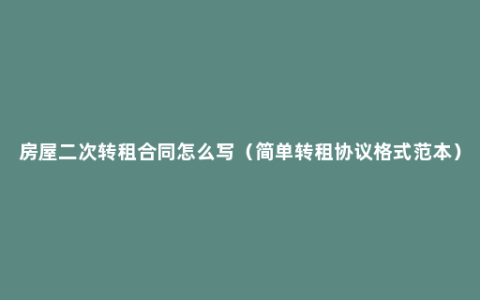 房屋二次转租合同怎么写（简单转租协议格式范本）